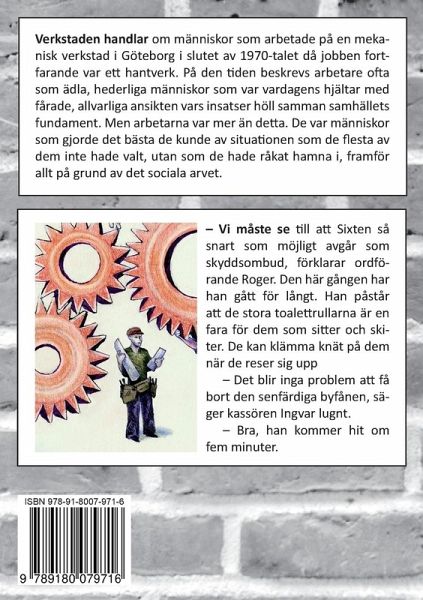 **Verkstaden handlar** om människor som arbetade på en mekanisk verkstad i Göteborg i slutet av 1970-talet då jobben fortfarande var ett hantverk. På den tiden beskrevs arbetare ofta som ädla, hederliga människor som var vardagens hjältar med fårade, allvarliga ansikten vars insatser höll samman samhällets fundament. Men arbetarna var mer än detta. De var människor som gjorde det bästa de kunde av situationen som de flesta av dem inte hade valt, utan som de hade råkat hamna i, framför allt på grund av det sociala arvet.

**– Vi måste se** till att Sixten så snart som möjligt avgår som skyddsombud, förklarar ordförande Roger. Den här gången har han gått för långt. Han påstår att de stora toalettrullarna är en fara för dem som sitter och skiter. De kan klämma knät på dem när de reser sig upp

– Det blir inga problem att få bort den senfärdiga byfånen, säger kassören Ingvar lugnt.

– Bra, han kommer hit om fem minuter.

ISBN 978-91-8007-971-6

9 789180 079716